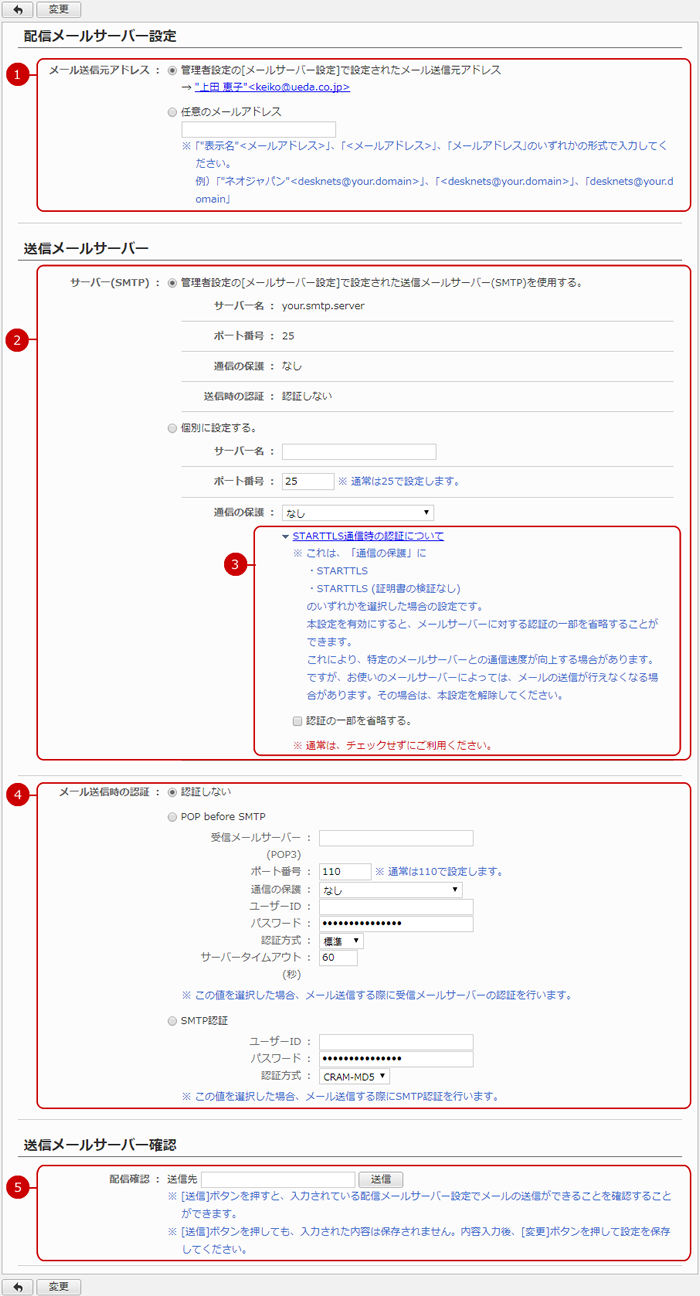 変更

配信メールサーバー設定

1

メール送信元アドレス ： 管理者設定の[メールサーバー設定]で設定されたメール送信元アドレス
→ "上田 恵子"<keiko@ueda.co.jp>

任意のメールアドレス

※「"表示名"<メールアドレス>」、「<メールアドレス>」、「メールアドレス」のいずれかの形式で入力してください。
例）「"ネオジャパン"<desknets@your.domain>」、「<desknets@your.domain>」、「desknets@your.domain」

送信メールサーバー

2

サーバー(SMTP) ： 管理者設定の[メールサーバー設定]で設定された送信メールサーバー(SMTP)を使用する。

サーバー名 ： your.smtp.server

ポート番号 ： 25

通信の保護 ： なし

送信時の認証 ： 認証しない

個別に設定する。

サーバー名 ：

ポート番号 ： 25 ※ 通常は25で設定します。

通信の保護 ： なし

3

STARTTLS通信時の認証について
※ これは、「通信の保護」に
・STARTTLS
・STARTTLS (証明書の検証なし)
のいずれかを選択した場合の設定です。
本設定を有効にすると、メールサーバーに対する認証の一部を省略することができます。
これにより、特定のメールサーバーとの通信速度が向上する場合があります。
ですが、お使いのメールサーバーによっては、メールの送信が行えなくなる場合があります。その場合は、本設定を解除してください。

認証の一部を省略する。

※ 通常は、チェックせずにご利用ください。

4

メール送信時の認証 ： 認証しない

POP before SMTP

受信メールサーバー (POP3) ：

ポート番号 ： 110 ※ 通常は110で設定します。

通信の保護 ： なし

ユーザーID ：

パスワード ： ••••••••••••••••

認証方式 ： 標準

サーバータイムアウト (秒) ： 60

※ この値を選択した場合、メール送信する際に受信メールサーバーの認証を行います。

SMTP認証

ユーザーID ：

パスワード ： ••••••••••••••••

認証方式 ： CRAM-MD5

※ この値を選択した場合、メール送信する際にSMTP認証を行います。

送信メールサーバー確認

5

配信確認 ： 送信先 送信

※ [送信]ボタンを押すと、入力されている配信メールサーバー設定でメールの送信ができることを確認することができます。

※ [送信]ボタンを押しても、入力された内容は保存されません。内容入力後、[変更]ボタンを押して設定を保存してください。

変更